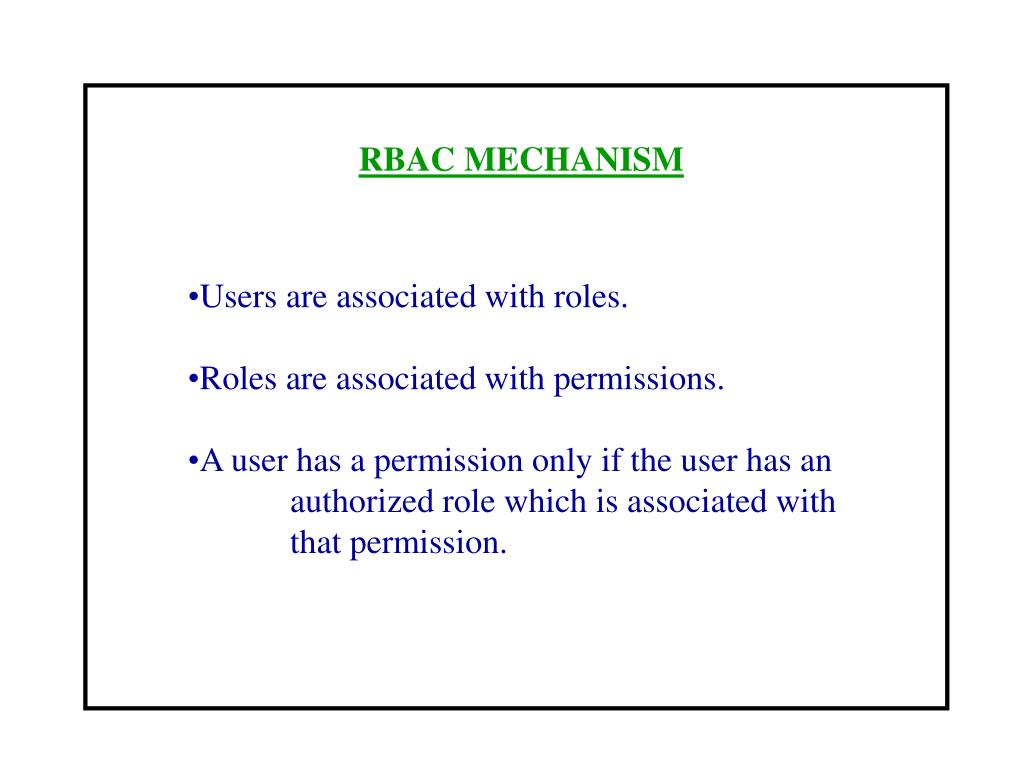 RBAC MECHANISM

•Users are associated with roles.

•Roles are associated with permissions.

•A user has a permission only if the user has an authorized role which is associated with that permission.